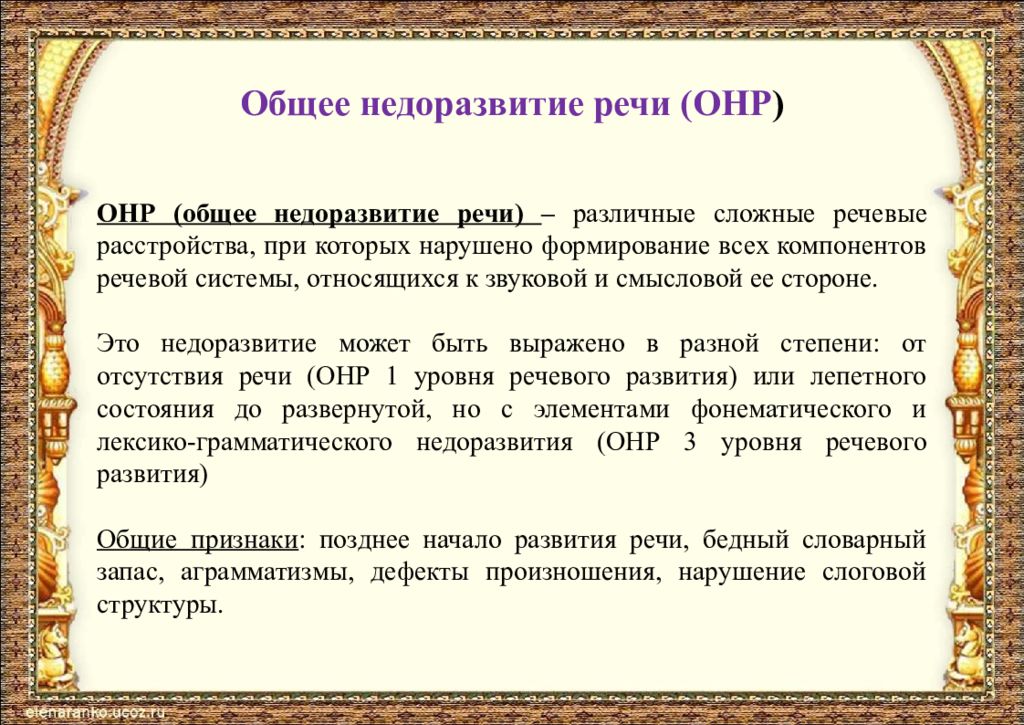 Общее недоразвитие речи (ОНР)

ОНР (общее недоразвитие речи) – различные сложные речевые расстройства, при которых нарушено формирование всех компонентов речевой системы, относящихся к звуковой и смысловой ее стороне.

Это недоразвитие может быть выражено в разной степени: от отсутствия речи (ОНР 1 уровня речевого развития) или лепетного состояния до развернутой, но с элементами фонематического и лексико-грамматического недоразвития (ОНР 3 уровня речевого развития)

Общие признаки: позднее начало развития речи, бедный словарный запас, аграмматизмы, дефекты произношения, нарушение слоговой структуры.

elenaranko.ucoz.ru